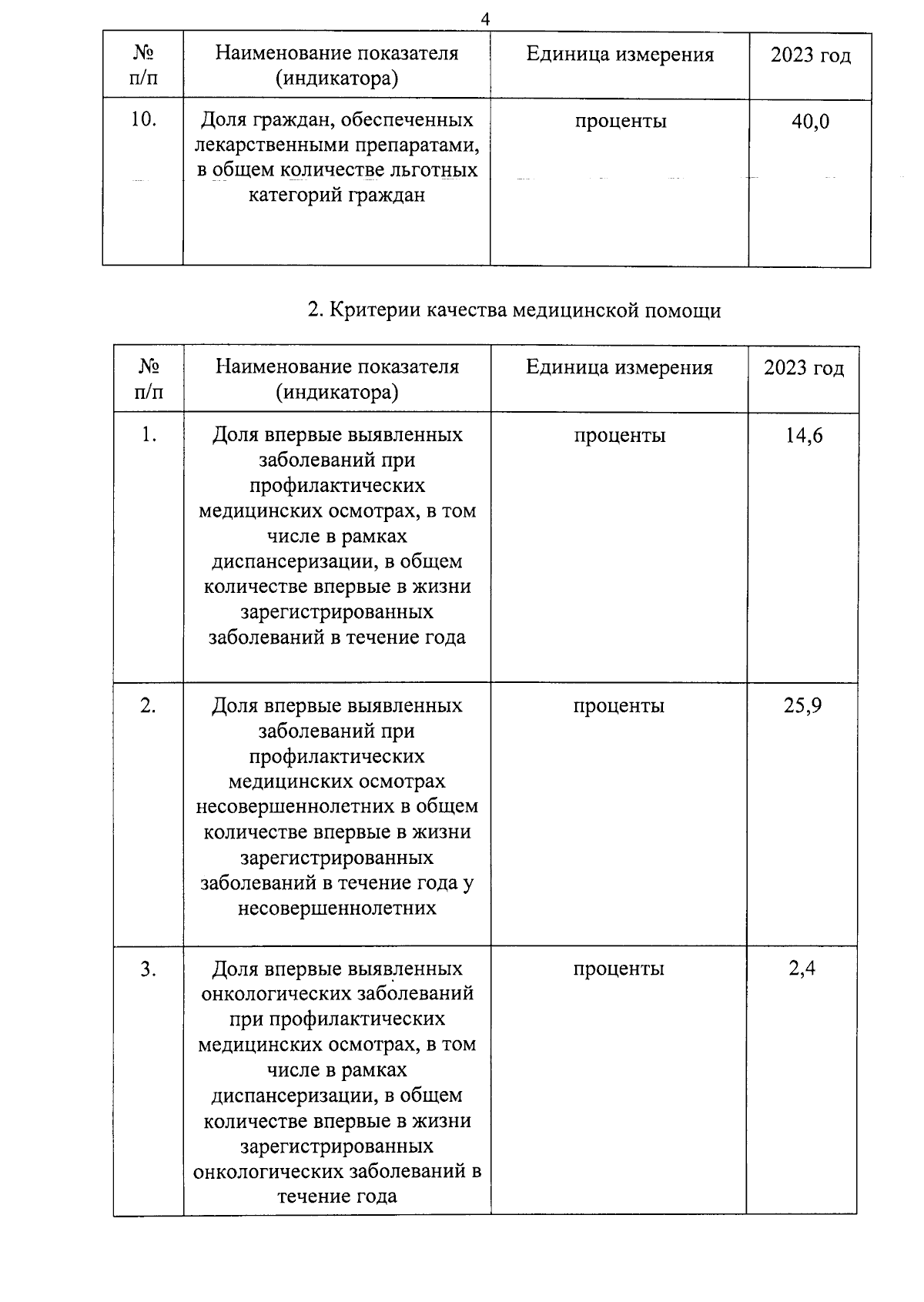 4

| № п/п | Наименование показателя (индикатора) | Единица измерения | 2023 год |
|---|---|---|---|
| 10. | Доля граждан, обеспеченных лекарственными препаратами, в общем количестве льготных категорий граждан | проценты | 40,0 |

2. Критерии качества медицинской помощи

| № п/п | Наименование показателя (индикатора) | Единица измерения | 2023 год |
|---|---|---|---|
| 1. | Доля впервые выявленных заболеваний при профилактических медицинских осмотрах, в том числе в рамках диспансеризации, в общем количестве впервые в жизни зарегистрированных заболеваний в течение года | проценты | 14,6 |
| 2. | Доля впервые выявленных заболеваний при профилактических медицинских осмотрах несовершеннолетних в общем количестве впервые в жизни зарегистрированных заболеваний в течение года у несовершеннолетних | проценты | 25,9 |
| 3. | Доля впервые выявленных онкологических заболеваний при профилактических медицинских осмотрах, в том числе в рамках диспансеризации, в общем количестве впервые в жизни зарегистрированных онкологических заболеваний в течение года | проценты | 2,4 |